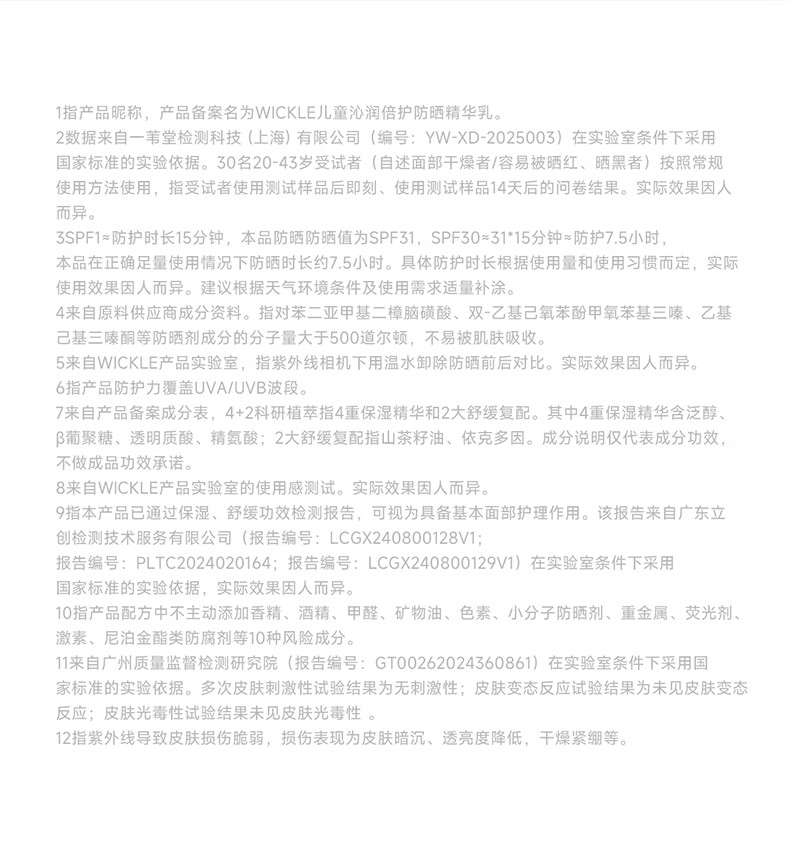 1指产品昵称，产品备案名为WICKLE儿童沁润倍护防晒精华乳。
2数据来自一苇堂检测科技（上海）有限公司（编号：YW-XD-2025003）在实验室条件下采用国家标准的实验依据。30名20-43岁受试者（自述面部干燥者/容易被晒红、晒黑者）按照常规使用方法使用，指受试者使用测试样品后即刻、使用测试样品14天后的问卷结果。实际效果因人而异。
3SPF1≈防护时长15分钟，本品防晒防晒值为SPF31，SPF30≈31*15分钟≈防护7.5小时，本品在正确足量使用情况下防晒时长约7.5小时。具体防护时长根据使用量和使用习惯而定，实际使用效果因人而异。建议根据天气环境条件及使用需求适量补涂。
4来自原料供应商成分资料。指对苯二亚甲基二樟脑磺酸、双-乙基己氧苯酚甲氧苯基三嗪、乙基己基三嗪酮等防晒剂成分的分子量大于500道尔顿，不易被肌肤吸收。
5来自WICKLE产品实验室，指紫外线相机下用温水卸除防晒前后对比。实际效果因人而异。
6指产品防护力覆盖UVA/UVB波段。
7来自产品备案成分表，4+2科研植萃指4重保湿精华和2大舒缓复配。其中4重保湿精华含泛醇、β葡聚糖、透明质酸、精氨酸；2大舒缓复配指山茶籽油、依克多因。成分说明仅代表成分功效，不做成品功效承诺。
8来自WICKLE产品实验室的使用感测试。实际效果因人而异。
9指本产品已通过保湿、舒缓功效检测报告，可视为具备基本面部护理作用。该报告来自广东立创检测技术服务有限公司（报告编号：LCGX240800128V1；报告编号：PLTC2024020164；报告编号：LCGX240800129V1）在实验室条件下采用国家标准的实验依据，实际效果因人而异。
10指产品配方中不主动添加香精、酒精、甲醛、矿物油、色素、小分子防晒剂、重金属、荧光剂、激素、尼泊金酯类防腐剂等10种风险成分。
11来自广州质量监督检测研究院（报告编号：GT00262024360861）在实验室条件下采用国家标准的实验依据。多次皮肤刺激性试验结果为无刺激性；皮肤变态反应试验结果为未见皮肤变态反应；皮肤光毒性试验结果未见皮肤光毒性 。
12指紫外线导致皮肤损伤脆弱，损伤表现为皮肤暗沉、透亮度降低，干燥紧绷等。